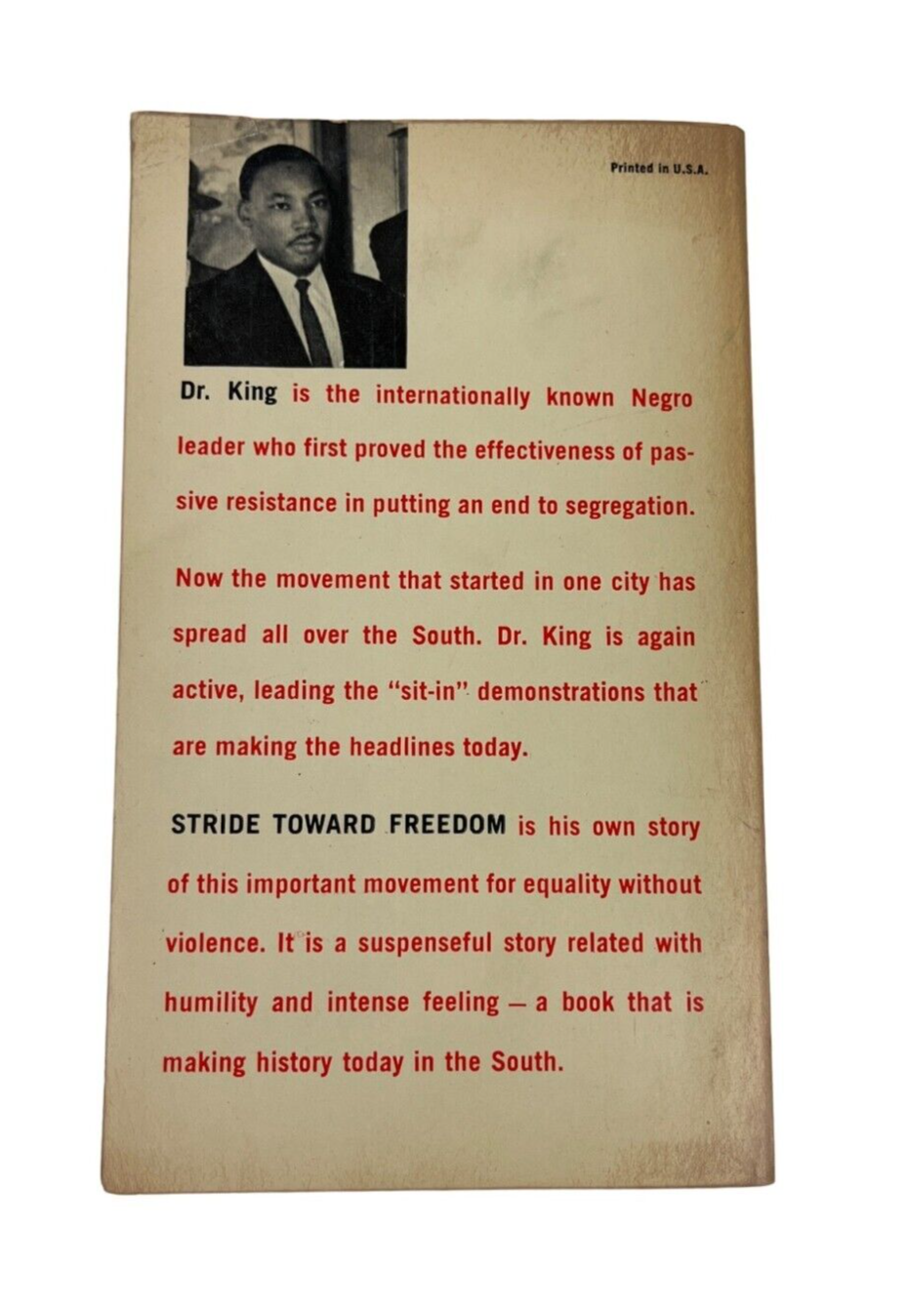 Printed in U.S.A.

Dr. King is the internationally known Negro leader who first proved the effectiveness of passive resistance in putting an end to segregation.

Now the movement that started in one city has spread all over the South. Dr. King is again active, leading the "sit-in" demonstrations that are making the headlines today.

STRIDE TOWARD FREEDOM is his own story of this important movement for equality without violence. It is a suspenseful story related with humility and intense feeling — a book that is making history today in the South.